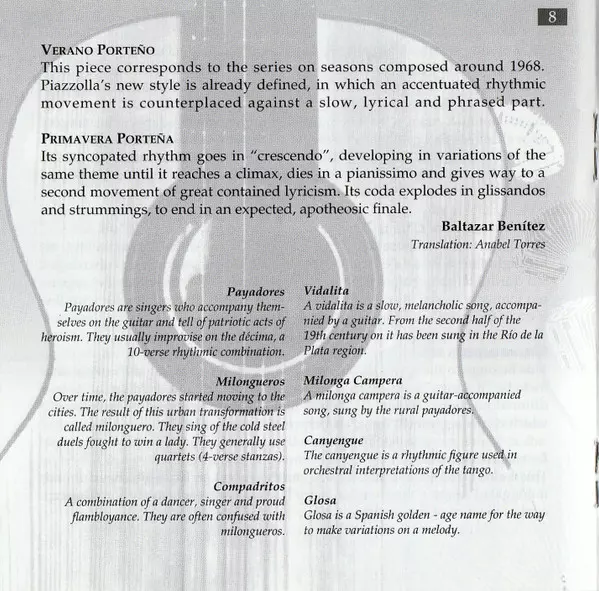 8

VERANO PORTEÑO
This piece corresponds to the series on seasons composed around 1968. Piazzolla's new style is already defined, in which an accentuated rhythmic movement is counterplaced against a slow, lyrical and phrased part.

PRIMAVERA PORTEÑA
Its syncopated rhythm goes in "crescendo", developing in variations of the same theme until it reaches a climax, dies in a pianissimo and gives way to a second movement of great contained lyricism. Its coda explodes in glissandos and strummings, to end in an expected, apotheosic finale.

Baltazar Benítez
Translation: Anabel Torres

Payadores
Payadores are singers who accompany themselves on the guitar and tell of patriotic acts of heroism. They usually improvise on the décima, a 10-verse rhythmic combination.

Milongueros
Over time, the payadores started moving to the cities. The result of this urban transformation is called milonguero. They sing of the cold steel duels fought to win a lady. They generally use quartets (4-verse stanzas).

Compadritos
A combination of a dancer, singer and proud flambloyance. They are often confused with milongueros.

Vidalita
A vidalita is a slow, melancholic song, accompanied by a guitar. From the second half of the 19th century on it has been sung in the Río de la Plata region.

Milonga Campera
A milonga campera is a guitar-accompanied song, sung by the rural payadores.

Canyengue
The canyengue is a rhythmic figure used in orchestral interpretations of the tango.

Glosa
Glosa is a Spanish golden - age name for the way to make variations on a melody.